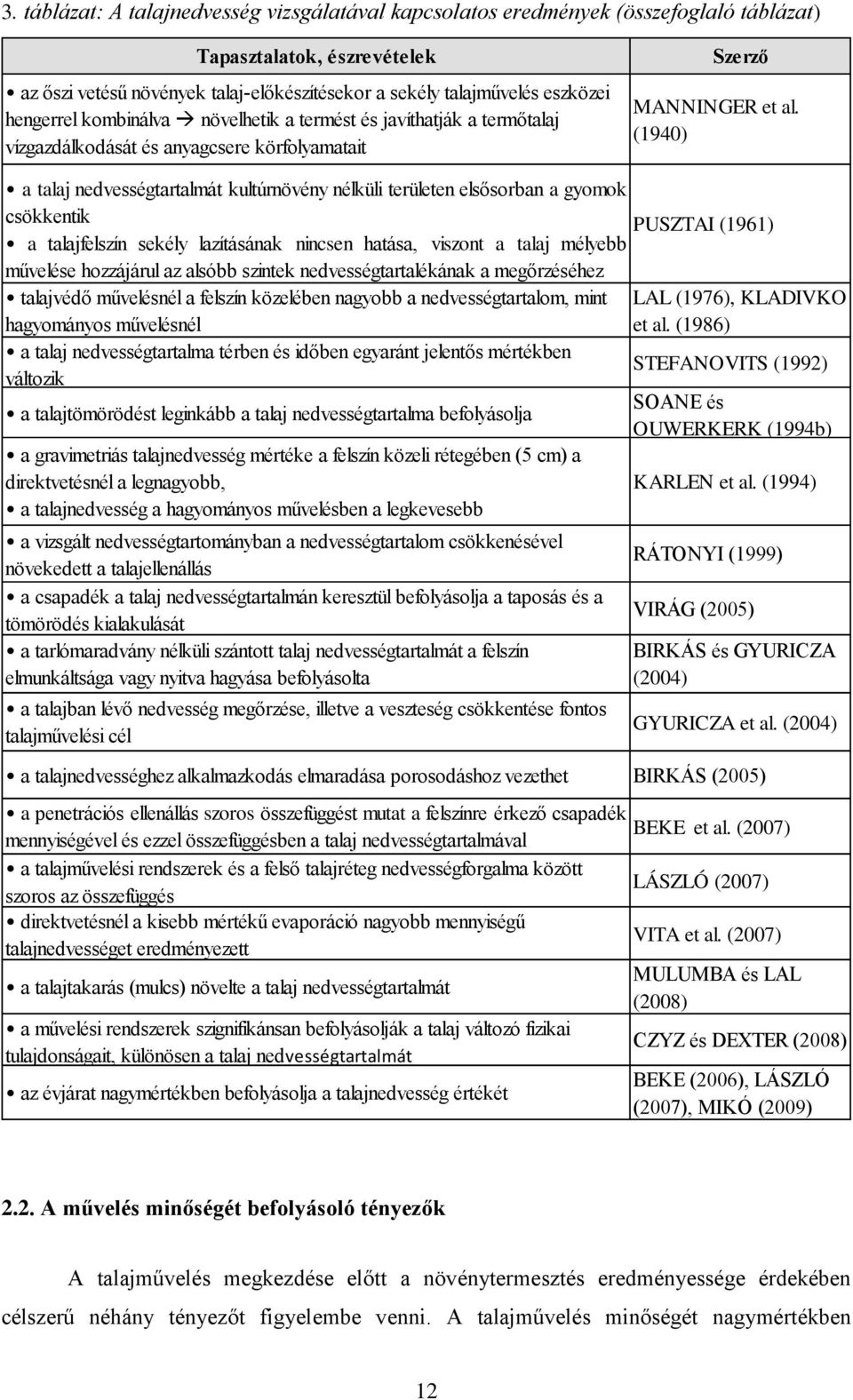 3. táblázat: A talajnedvesség vizsgálatával kapcsolatos eredmények (összefoglaló táblázat)

| Tapasztalatok, észrevételek | Szerző |
|---|---|
| • az őszi vetésű növények talaj-előkészítésekor a sekély talajművelés eszközei hengerrel kombinálva → növelhetik a termést és javíthatják a termőtalaj vízgazdálkodását és anyagcsere körfolyamatait | MANNINGER et al. (1940) |
| • a talaj nedvességtartalmát kultúrnövény nélküli területen elsősorban a gyomok csökkentik • a talajfelszín sekély lazításának nincsen hatása, viszont a talaj mélyebb művelése hozzájárul az alsóbb szintek nedvességtartalékának a megőrzéséhez | PUSZTAI (1961) |
| • talajvédő művelésnél a felszín közelében nagyobb a nedvességtartalom, mint hagyományos művelésnél | LAL (1976), KLADIVKO et al. (1986) |
| • a talaj nedvességtartalma térben és időben egyaránt jelentős mértékben változik | STEFANOVITS (1992) |
| • a talajtömörödést leginkább a talaj nedvességtartalma befolyásolja | SOANE és OUWERKERK (1994b) |
| • a gravimetriás talajnedvesség mértéke a felszín közeli rétegében (5 cm) a direktvetésnél a legnagyobb, • a talajnedvesség a hagyományos művelésben a legkevesebb | KARLEN et al. (1994) |
| • a vizsgált nedvességtartományban a nedvességtartalom csökkenésével növekedett a talajellenállás | RÁTONYI (1999) |
| • a csapadék a talaj nedvességtartalmán keresztül befolyásolja a taposás és a tömörödés kialakulását | VIRÁG (2005) |
| • a tarlómaradvány nélküli szántott talaj nedvességtartalmát a felszín elmunkáltsága vagy nyitva hagyása befolyásolta | BIRKÁS és GYURICZA (2004) |
| • a talajban lévő nedvesség megőrzése, illetve a veszteség csökkentése fontos talajművelési cél | GYURICZA et al. (2004) |
| • a talajnedvességhez alkalmazkodás elmaradása porosodáshoz vezethet | BIRKÁS (2005) |
| • a penetrációs ellenállás szoros összefüggést mutat a felszínre érkező csapadék mennyiségével és ezzel összefüggésben a talaj nedvességtartalmával | BEKE et al. (2007) |
| • a talajművelési rendszerek és a felső talajréteg nedvességforgalma között szoros az összefüggés | LÁSZLÓ (2007) |
| • direktvetésnél a kisebb mértékű evaporáció nagyobb mennyiségű talajnedvességet eredményezett | VITA et al. (2007) |
| • a talajtakarás (mulcs) növelte a talaj nedvességtartalmát | MULUMBA és LAL (2008) |
| • a művelési rendszerek szignifikánsan befolyásolják a talaj változó fizikai tulajdonságait, különösen a talaj nedvességtartalmát | CZYZ és DEXTER (2008) |
| • az évjárat nagymértékben befolyásolja a talajnedvesség értékét | BEKE (2006), LÁSZLÓ (2007), MIKÓ (2009) |

2.2. A művelés minőségét befolyásoló tényezők

A talajművelés megkezdése előtt a növénytermesztés eredményessége érdekében célszerű néhány tényezőt figyelembe venni. A talajművelés minőségét nagymértékben

12